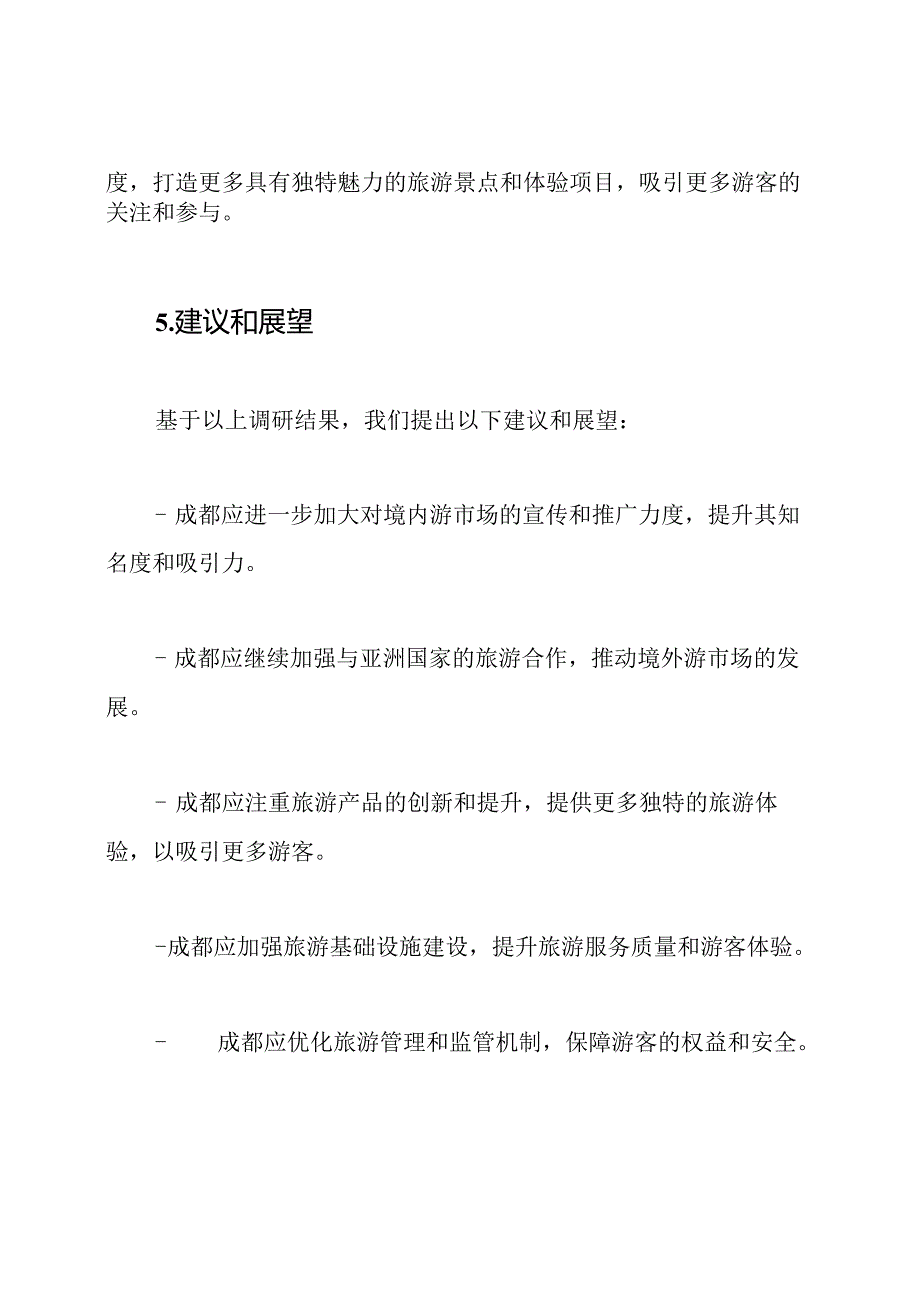 度，打造更多具有独特魅力的旅游景点和体验项目，吸引更多游客的关注和参与。

5.建议和展望

基于以上调研结果，我们提出以下建议和展望：

- 成都应进一步加大对境内游市场的宣传和推广力度，提升其知名度和吸引力。

- 成都应继续加强与亚洲国家的旅游合作，推动境外游市场的发展。

- 成都应注重旅游产品的创新和提升，提供更多独特的旅游体验，以吸引更多游客。

-成都应加强旅游基础设施建设，提升旅游服务质量和游客体验。

- 成都应优化旅游管理和监管机制，保障游客的权益和安全。